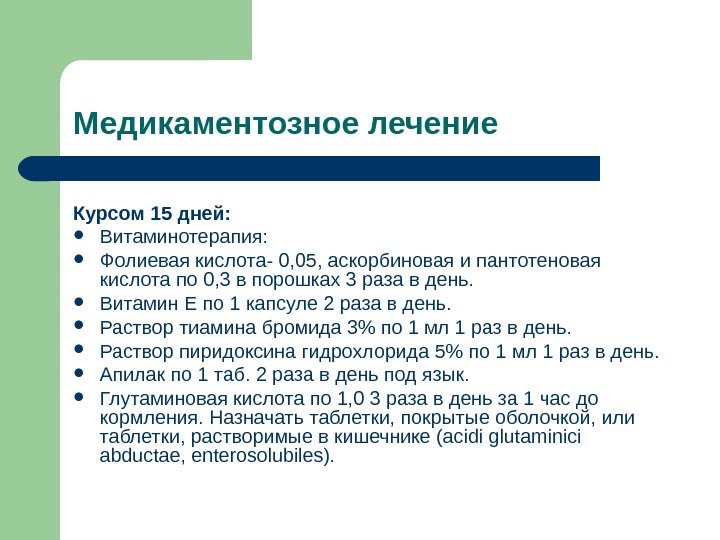 Медикаментозное лечение

Курсом 15 дней:

- Витаминотерапия:
- Фолиевая кислота- 0,05, аскорбиновая и пантотеновая кислота по 0,3 в порошках 3 раза в день.
- Витамин Е по 1 капсуле 2 раза в день.
- Раствор тиамина бромида 3% по 1 мл 1 раз в день.
- Раствор пиридоксина гидрохлорида 5% по 1 мл 1 раз в день.
- Апилак по 1 таб. 2 раза в день под язык.
- Глутаминовая кислота по 1,0 3 раза в день за 1 час до кормления. Назначать таблетки, покрытые оболочкой, или таблетки, растворимые в кишечнике (acidi glutaminici abductae, enterosolubiles).